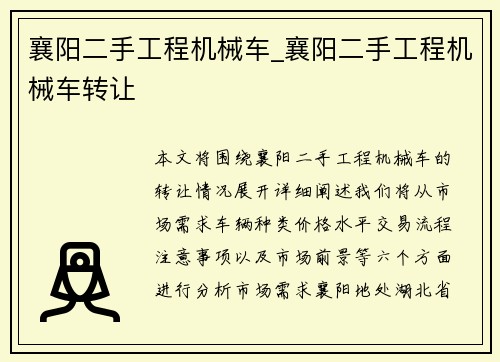 襄阳二手工程机械车_襄阳二手工程机械车转让

本文将围绕襄阳二手工程机械车的转让情况展开详细阐述我们将从市场需求车辆种类价格水平交易流程注意事项以及市场前景等六个方面进行分析市场需求襄阳地处湖北省